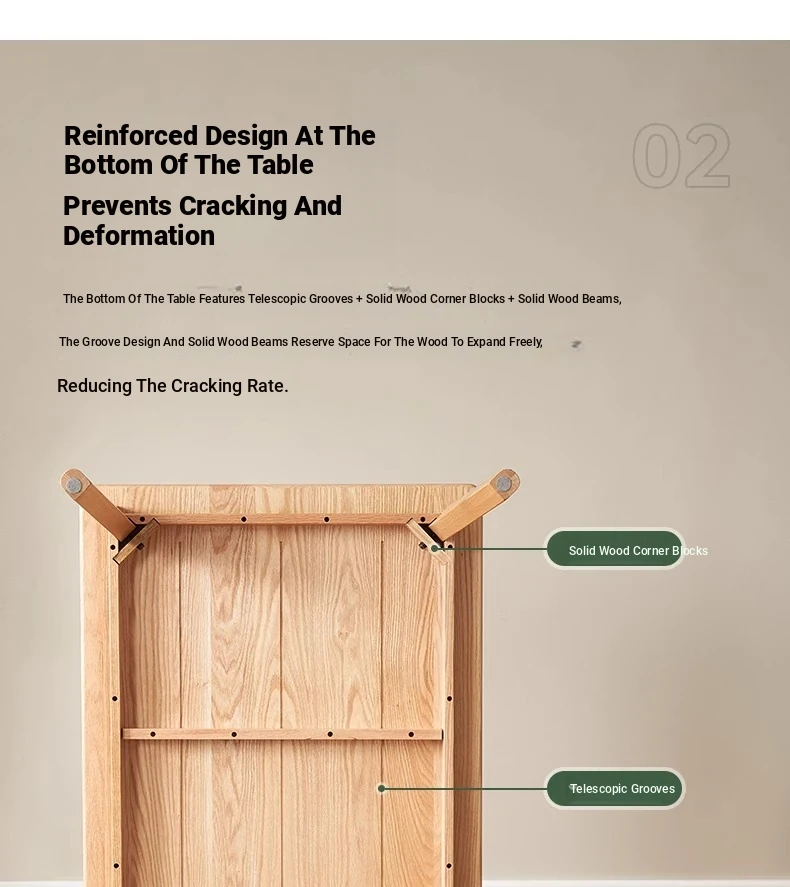 Reinforced Design At The Bottom Of The Table

Prevents Cracking And Deformation

02

The Bottom Of The Table Features Telescopic Grooves + Solid Wood Corner Blocks + Solid Wood Beams,

The Groove Design And Solid Wood Beams Reserve Space For The Wood To Expand Freely,

Reducing The Cracking Rate.

Solid Wood Corner Blocks

Telescopic Grooves